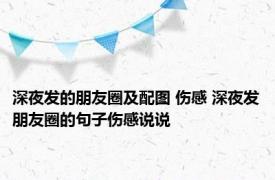 深夜发的朋友圈及配图 伤感 深夜发朋友圈的句子伤感说说